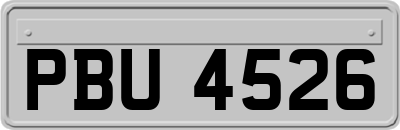 PBU 4526